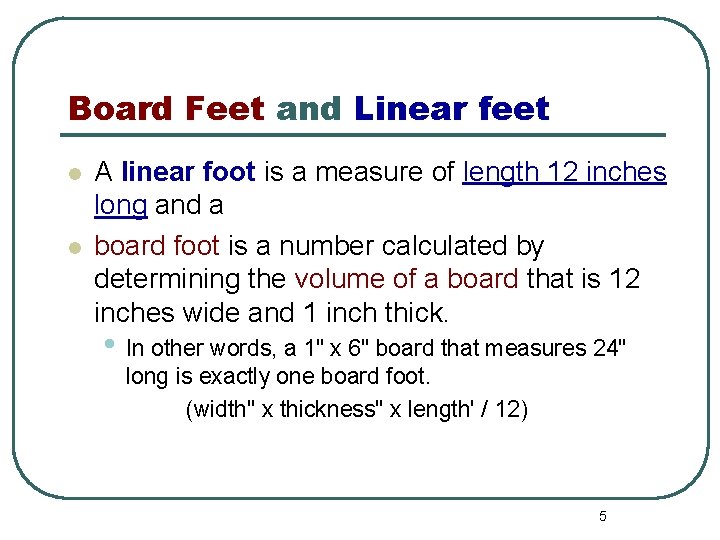 Board Feet and Linear feet

• A linear foot is a measure of length 12 inches long and a

• board foot is a number calculated by determining the volume of a board that is 12 inches wide and 1 inch thick.

• In other words, a 1" x 6" board that measures 24" long is exactly one board foot.

(width" x thickness" x length' / 12)

5